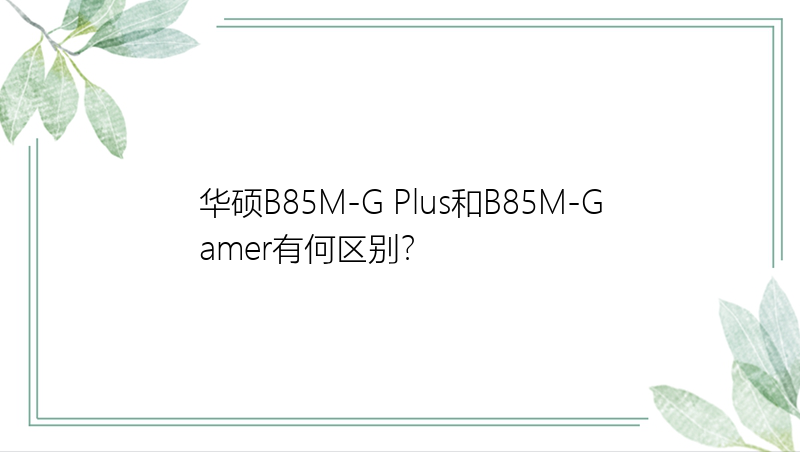 华硕B85M-G Plus和B85M-Gamer有何区别?